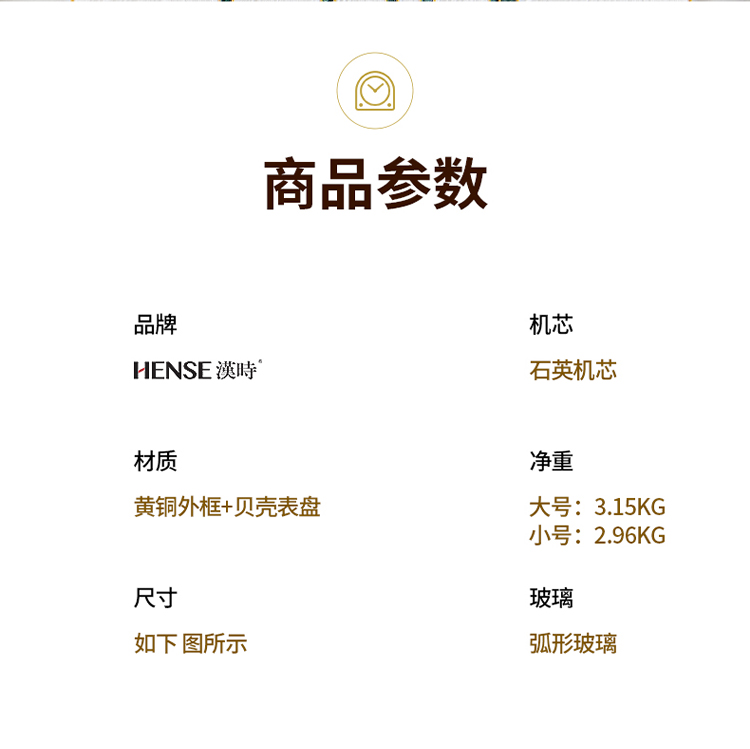 商品参数

品牌

HENSE 漢時®

材质

黄铜外框+贝壳表盘

尺寸

如下 图所示

机芯

石英机芯

净重

大号：3.15KG
小号：2.96KG

玻璃

弧形玻璃